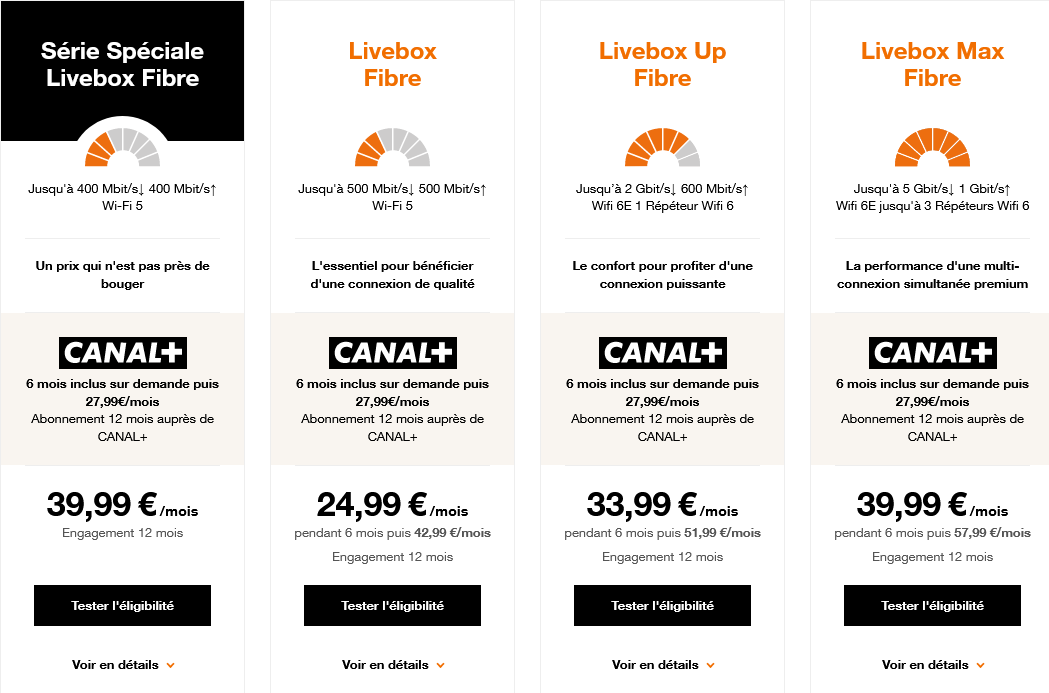 Série Spéciale Livebox Fibre

Jusqu'à 400 Mbit/s↓ 400 Mbit/s↑
Wi-Fi 5

Un prix qui n'est pas près de bouger

CANAL+

6 mois inclus sur demande puis 27,99€/mois
Abonnement 12 mois auprès de CANAL+

39,99 € /mois
Engagement 12 mois

Tester l'éligibilité

Voir en détails

Livebox Fibre

Jusqu'à 500 Mbit/s↓ 500 Mbit/s↑
Wi-Fi 5

L'essentiel pour bénéficier d'une connexion de qualité

CANAL+

6 mois inclus sur demande puis 27,99€/mois
Abonnement 12 mois auprès de CANAL+

24,99 € /mois
pendant 6 mois puis 42,99 €/mois
Engagement 12 mois

Tester l'éligibilité

Voir en détails

Livebox Up Fibre

Jusqu'à 2 Gbit/s↓ 600 Mbit/s↑
Wifi 6E 1 Répéteur Wifi 6

Le confort pour profiter d'une connexion puissante

CANAL+

6 mois inclus sur demande puis 27,99€/mois
Abonnement 12 mois auprès de CANAL+

33,99 € /mois
pendant 6 mois puis 51,99 €/mois
Engagement 12 mois

Tester l'éligibilité

Voir en détails

Livebox Max Fibre

Jusqu'à 5 Gbit/s↓ 1 Gbit/s↑
Wifi 6E jusqu'à 3 Répéteurs Wifi 6

La performance d'une multi-connexion simultanée premium

CANAL+

6 mois inclus sur demande puis 27,99€/mois
Abonnement 12 mois auprès de CANAL+

39,99 € /mois
pendant 6 mois puis 57,99 €/mois
Engagement 12 mois

Tester l'éligibilité

Voir en détails